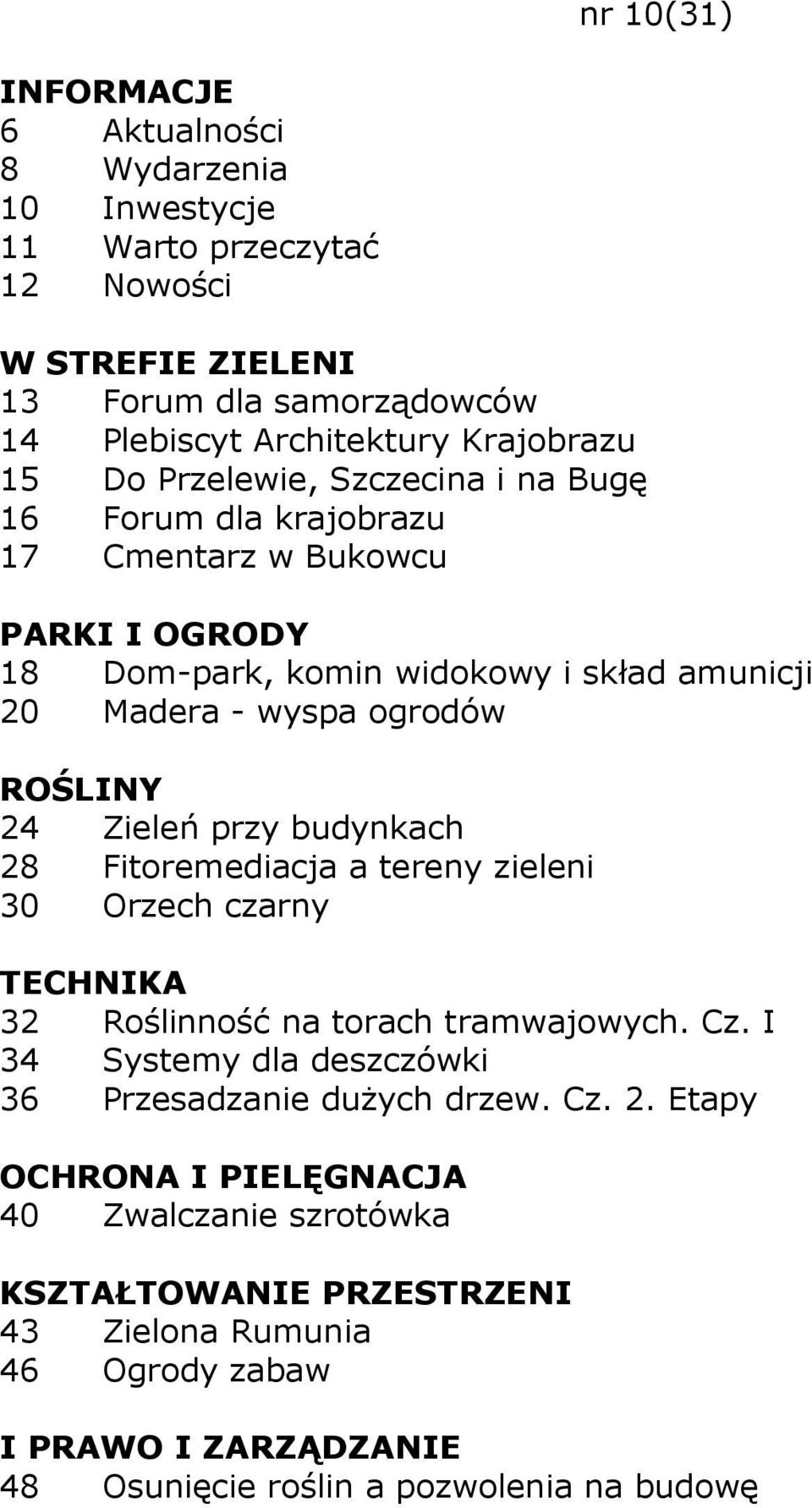 nr 10(31)

INFORMACJE
6 Aktualności
8 Wydarzenia
10 Inwestycje
11 Warto przeczytać
12 Nowości

W STREFIE ZIELENI
13 Forum dla samorządowców
14 Plebiscyt Architektury Krajobrazu
15 Do Przelewie, Szczecina i na Bugę
16 Forum dla krajobrazu
17 Cmentarz w Bukowcu

PARKI I OGRODY
18 Dom-park, komin widokowy i skład amunicji
20 Madera - wyspa ogrodów

ROŚLINY
24 Zieleń przy budynkach
28 Fitoremediacja a tereny zieleni
30 Orzech czarny

TECHNIKA
32 Roślinność na torach tramwajowych. Cz. I
34 Systemy dla deszczówki
36 Przesadzanie dużych drzew. Cz. 2. Etapy

OCHRONA I PIELĘGNACJA
40 Zwalczanie szrotówka

KSZTAŁTOWANIE PRZESTRZENI
43 Zielona Rumunia
46 Ogrody zabaw

I PRAWO I ZARZĄDZANIE
48 Osunięcie roślin a pozwolenia na budowę